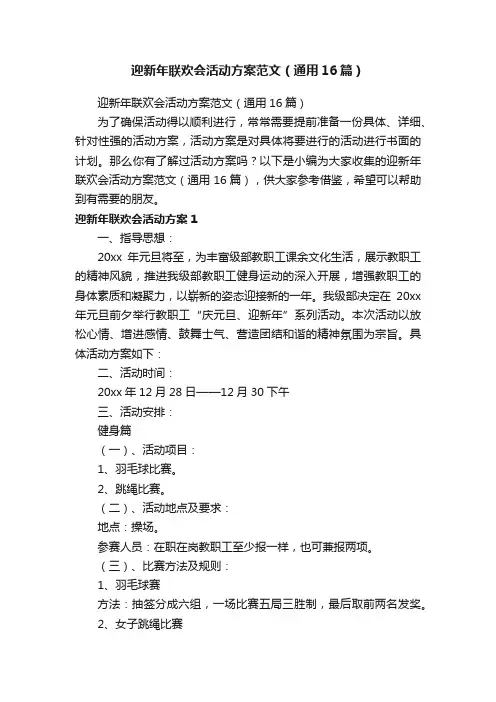 迎新年联欢会活动方案范文（通用16篇）

迎新年联欢会活动方案范文（通用16篇）

为了确保活动得以顺利进行，常常需要提前准备一份具体、详细、针对性强的活动方案，活动方案是对具体将要进行的活动进行书面的计划。那么你有了解过活动方案吗？以下是小编为大家收集的迎新年联欢会活动方案范文（通用16篇），供大家参考借鉴，希望可以帮助到有需要的朋友。

迎新年联欢会活动方案1

一、指导思想：

20xx 年元旦将至，为丰富级部教职工课余文化生活，展示教职工的精神风貌，推进我级部教职工健身运动的深入开展，增强教职工的身体素质和凝聚力，以崭新的姿态迎接新的一年。我级部决定在 20xx 年元旦前夕举行教职工“庆元旦、迎新年”系列活动。本次活动以放松心情、增进感情、鼓舞士气、营造团结和谐的精神氛围为宗旨。具体活动方案如下：

二、活动时间：

20xx 年 12 月 28 日——12 月 30 下午

三、活动安排：

健身篇

（一）、活动项目：

1、羽毛球比赛。

2、跳绳比赛。

（二）、活动地点及要求：

地点：操场。

参赛人员：在职在岗教职工至少报一样，也可兼报两项。

（三）、比赛方法及规则：

1、羽毛球赛

方法：抽签分成六组，一场比赛五局三胜制，最后取前两名发奖。

2、女子跳绳比赛